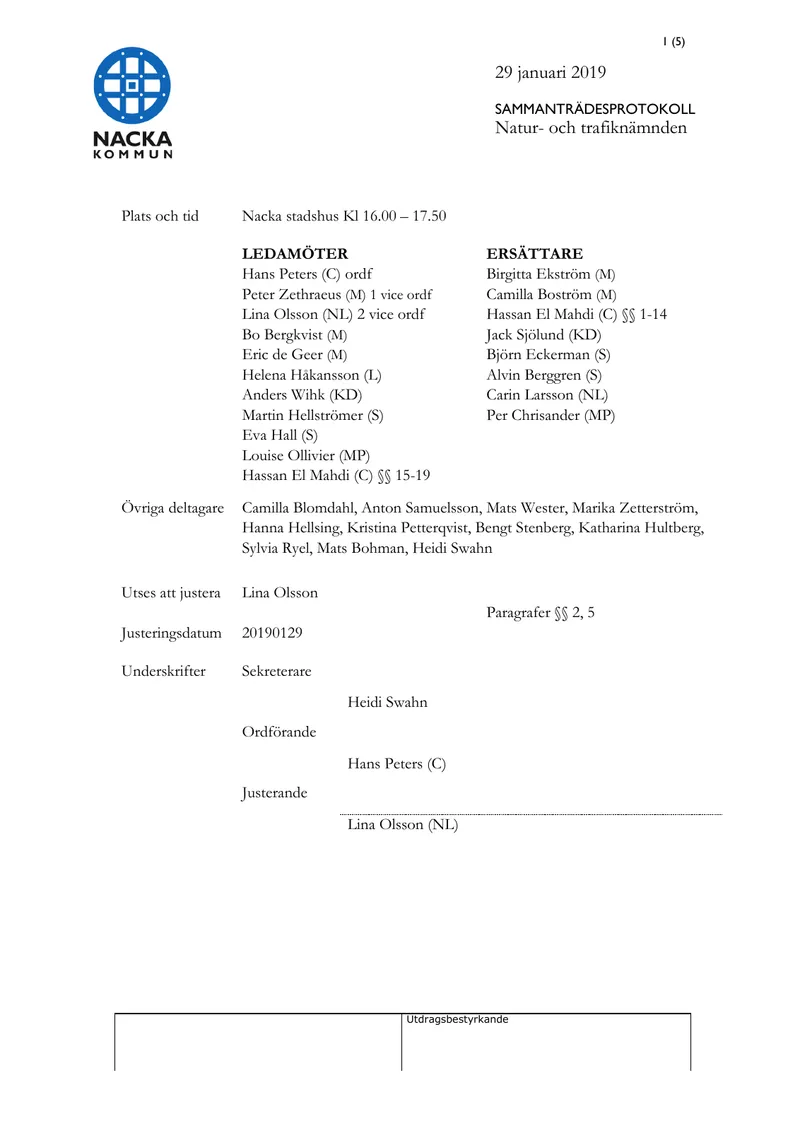 1 (5)

NACKA
KOMMUN

29 januari 2019

SAMMANTRÄDESPROTOKOLL
Natur- och trafiknämnden

Plats och tid Nacka stadshus Kl 16.00 – 17.50

LEDAMÖTER
Hans Peters (C) ordf
Peter Zethraeus (M) 1 vice ordf
Lina Olsson (NL) 2 vice ordf
Bo Bergkvist (M)
Eric de Geer (M)
Helena Håkansson (L)
Anders Wihk (KD)
Martin Hellströmer (S)
Eva Hall (S)
Louise Ollivier (MP)
Hassan El Mahdi (C) §§ 15-19

ERSÄTTARE
Birgitta Ekström (M)
Camilla Boström (M)
Hassan El Mahdi (C) §§ 1-14
Jack Sjölund (KD)
Björn Eckerman (S)
Alvin Berggren (S)
Carin Larsson (NL)
Per Chrisander (MP)

Övriga deltagare Camilla Blomdahl, Anton Samuelsson, Mats Wester, Marika Zetterström, Hanna Hellsing, Kristina Petterqvist, Bengt Stenberg, Katharina Hultberg, Sylvia Ryel, Mats Bohman, Heidi Swahn

Utses att justera Lina Olsson

Paragrafer §§ 2, 5

Justeringsdatum 20190129

Underskrifter Sekreterare

Heidi Swahn

Ordförande

Hans Peters (C)

Justerande

Lina Olsson (NL)

Utdragsbestyrkande